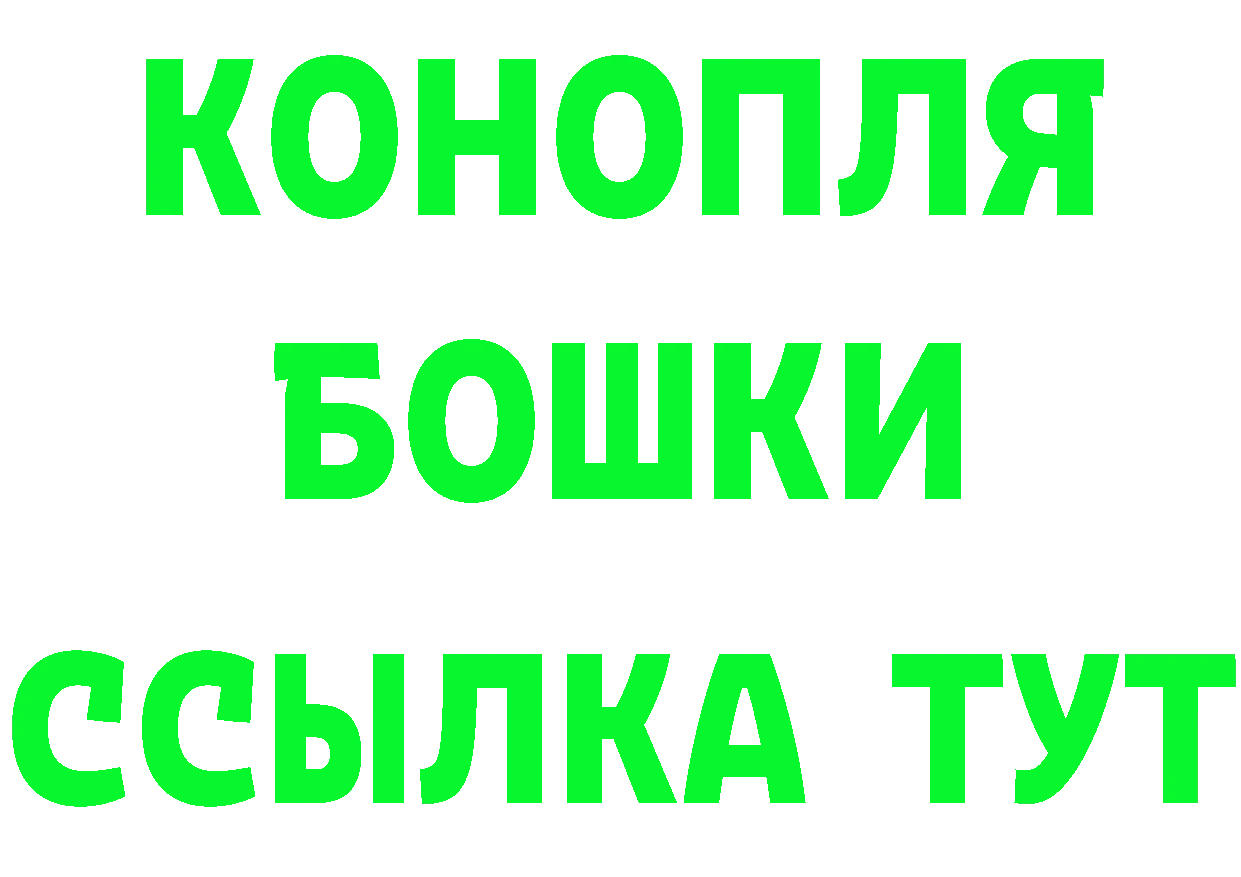 КОНОПЛЯ
БОШКИ
ССЫЛКА ТУТ